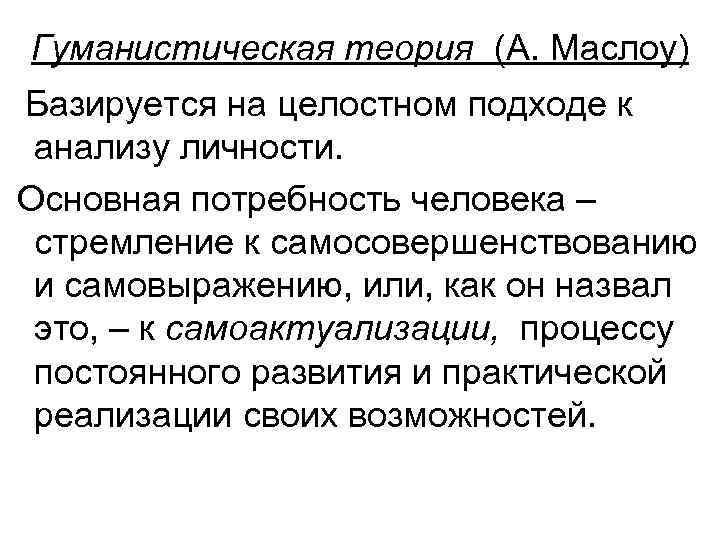 Гуманистическая теория (А. Маслоу)

Базируется на целостном подходе к анализу личности.

Основная потребность человека – стремление к самосовершенствованию и самовыражению, или, как он назвал это, – к самоактуализации, процессу постоянного развития и практической реализации своих возможностей.